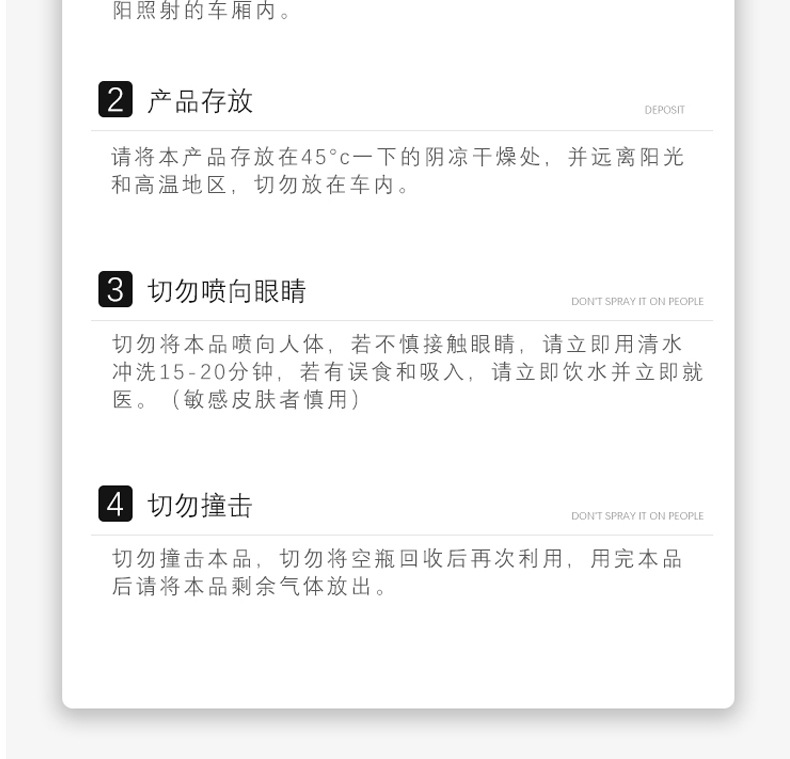 阳照射的车厢内。

2 产品存放

DEPOSIT

请将本产品存放在45°c一下的阴凉干燥处，并远离阳光和高温地区，切勿放在车内。

3 切勿喷向眼睛

DON'T SPRAY IT ON PEOPLE

切勿将本品喷向人体，若不慎接触眼睛，请立即用清水冲洗15-20分钟，若有误食和吸入，请立即饮水并立即就医。（敏感皮肤者慎用）

4 切勿撞击

DON'T SPRAY IT ON PEOPLE

切勿撞击本品，切勿将空瓶回收后再次利用，用完本品后请将本品剩余气体放出。